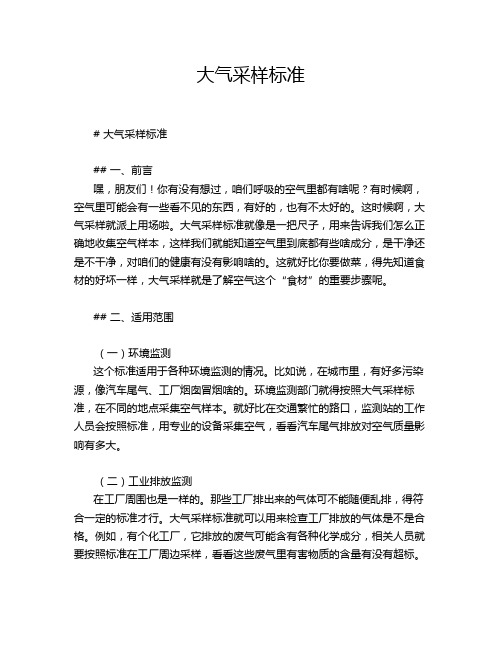 大气采样标准

# 大气采样标准

## 一、前言

嘿，朋友们！你有没有想过，咱们呼吸的空气里都有啥呢？有时候啊，空气里可能会有一些看不见的东西，有好的，也有不太好的。这时候啊，大气采样就派上用场啦。大气采样标准就像是一把尺子，用来告诉我们怎么正确地收集空气样本，这样我们就能知道空气里到底都有些啥成分，是干净还是不干净，对咱们的健康有没有影响啥的。这就好比你要做菜，得先知道食材的好坏一样，大气采样就是了解空气这个“食材”的重要步骤呢。

## 二、适用范围

（一）环境监测

这个标准适用于各种环境监测的情况。比如说，在城市里，有好多污染源，像汽车尾气、工厂烟囱冒烟啥的。环境监测部门就得按照大气采样标准，在不同的地点采集空气样本。就好比在交通繁忙的路口，监测站的工作人员会按照标准，用专业的设备采集空气，看看汽车尾气排放对空气质量影响有多大。

（二）工业排放监测

在工厂周围也是一样的。那些工厂排出来的气体可不能随便乱排，得符合一定的标准才行。大气采样标准就可以用来检查工厂排放的气体是不是合格。例如，有个化工厂，它排放的废气可能含有各种化学成分，相关人员就要按照标准在工厂周边采样，看看这些废气里有害物质的含量有没有超标。